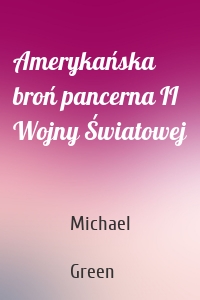 Amerykańska broń pancerna II Wojny Światowej

Michael

Green